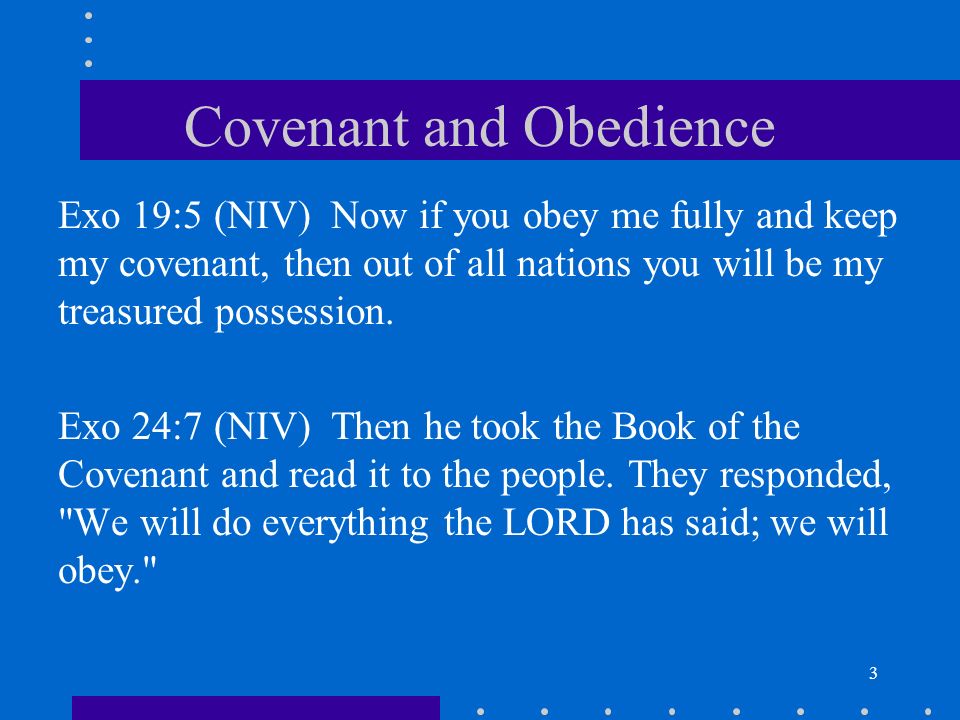 Covenant and Obedience

Exo 19:5 (NIV) Now if you obey me fully and keep my covenant, then out of all nations you will be my treasured possession.

Exo 24:7 (NIV) Then he took the Book of the Covenant and read it to the people. They responded, "We will do everything the LORD has said; we will obey."

3